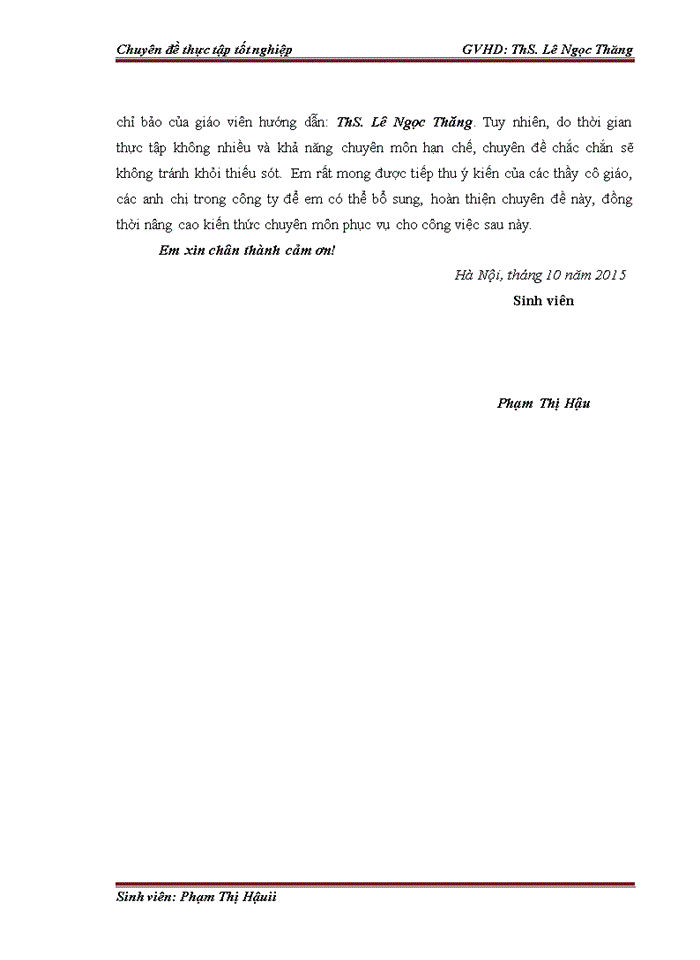 Chuyên đề thực tập tốt nghiệp GVHD: ThS. Lê Ngọc Thăng

chỉ bảo của giáo viên hướng dẫn: ThS. Lê Ngọc Thăng. Tuy nhiên, do thời gian thực tập không nhiều và khả năng chuyên môn hạn chế, chuyên đề chắc chắn sẽ không tránh khỏi thiếu sót. Em rất mong được tiếp thu ý kiến của các thầy cô giáo, các anh chị trong công ty để em có thể bổ sung, hoàn thiện chuyên đề này, đồng thời nâng cao kiến thức chuyên môn phục vụ cho công việc sau này.

Em xin chân thành cảm ơn!

Hà Nội, tháng 10 năm 2015

Sinh viên

Phạm Thị Hậu

Sinh viên: Phạm Thị Hậuii